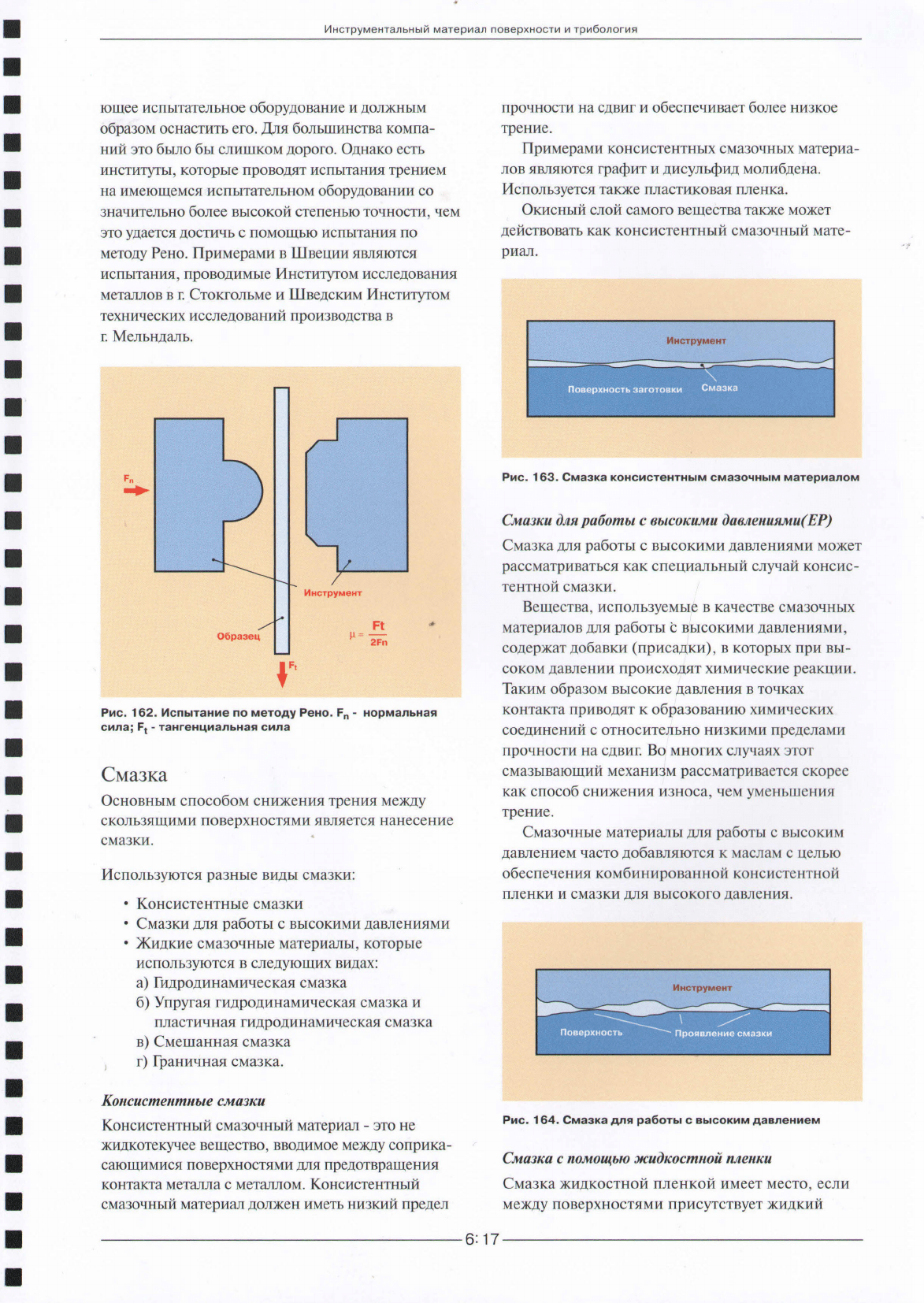 Инструментальный материал поверхности и трибология

ющее испытательное оборудование и должным образом оснастить его. Для большинства компаний это было бы слишком дорого. Однако есть институты, которые проводят испытания трением на имеющемся испытательном оборудовании со значительно более высокой степенью точности, чем это удается достичь с помощью испытания по методу Рено. Примерами в Швеции являются испытания, проводимые Институтом исследования металлов в г. Стокгольме и Шведским Институтом технических исследований производства в г. Мельндаль.

$F_n$

Инструмент

Образец

$\mu = \frac{Ft}{2Fn}$

$F_t$

Рис. 162. Испытание по методу Рено. $F_n$ - нормальная сила; $F_t$ - тангенциальная сила

Смазка

Основным способом снижения трения между скользящими поверхностями является нанесение смазки.

Используются разные виды смазки:

• Консистентные смазки
• Смазки для работы с высокими давлениями
• Жидкие смазочные материалы, которые используются в следующих видах:
а) Гидродинамическая смазка
б) Упругая гидродинамическая смазка и пластичная гидродинамическая смазка
в) Смешанная смазка
г) Граничная смазка.

Консистентные смазки

Консистентный смазочный материал - это не жидкотекучее вещество, вводимое между соприкасающимися поверхностями для предотвращения контакта металла с металлом. Консистентный смазочный материал должен иметь низкий предел прочности на сдвиг и обеспечивает более низкое трение.

Примерами консистентных смазочных материалов являются графит и дисульфид молибдена. Используется также пластиковая пленка.

Окисный слой самого вещества также может действовать как консистентный смазочный материал.

Инструмент

Поверхность заготовки

Смазка

Рис. 163. Смазка консистентным смазочным материалом

Смазки для работы с высокими давлениями(EP)

Смазка для работы с высокими давлениями может рассматриваться как специальный случай консистентной смазки.

Вещества, используемые в качестве смазочных материалов для работы с высокими давлениями, содержат добавки (присадки), в которых при высоком давлении происходят химические реакции. Таким образом высокие давления в точках контакта приводят к образованию химических соединений с относительно низкими пределами прочности на сдвиг. Во многих случаях этот смазывающий механизм рассматривается скорее как способ снижения износа, чем уменьшения трение.

Смазочные материалы для работы с высоким давлением часто добавляются к маслам с целью обеспечения комбинированной консистентной пленки и смазки для высокого давления.

Инструмент

Поверхность

Проявление смазки

Рис. 164. Смазка для работы с высоким давлением

Смазка с помощью жидкостной пленки

Смазка жидкостной пленкой имеет место, если между поверхностями присутствует жидкий

6: 17